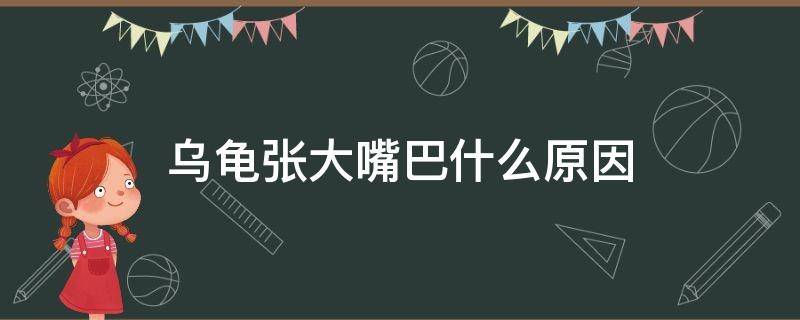 乌龟张大嘴巴什么原因